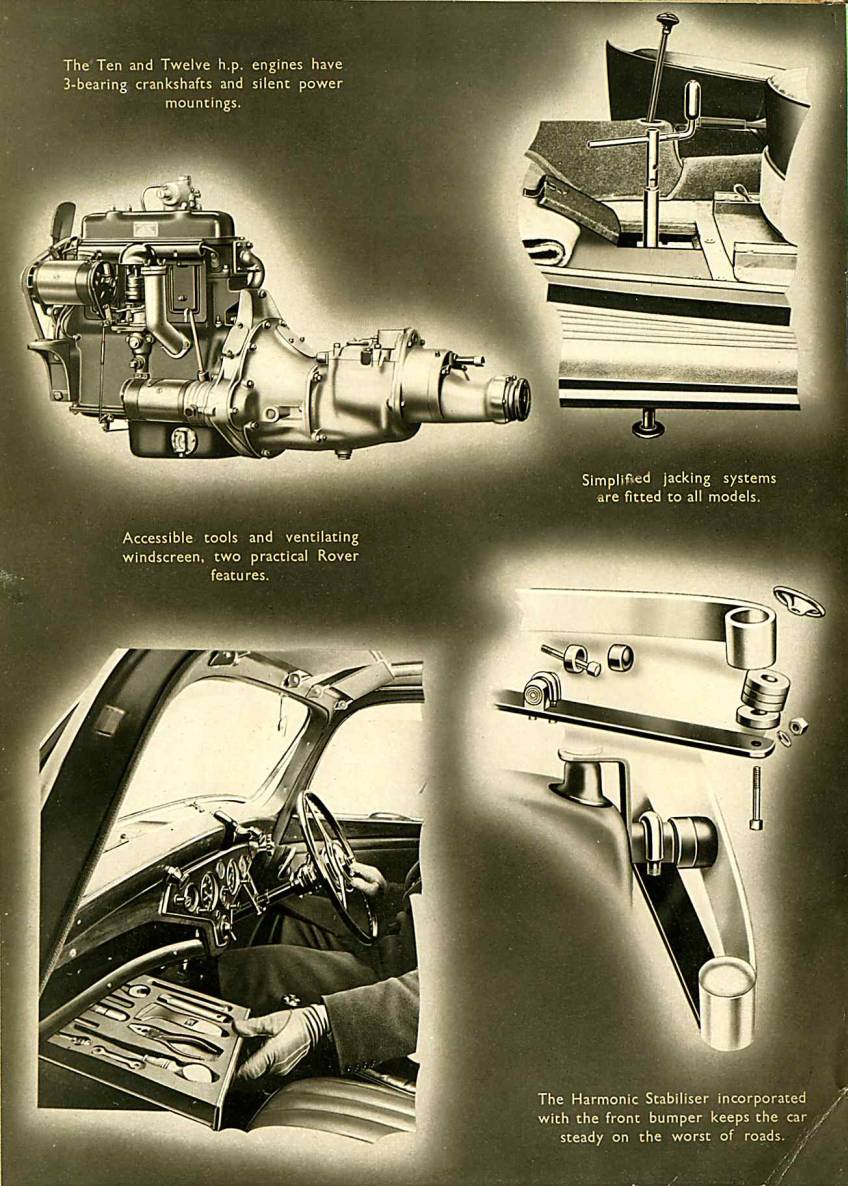 The Ten and Twelve h.p. engines have 3-bearing crankshafts and silent power mountings.

Simplified jacking systems are fitted to all models.

Accessible tools and ventilating windscreen, two practical Rover features.

The Harmonic Stabiliser incorporated with the front bumper keeps the car steady on the worst of roads.